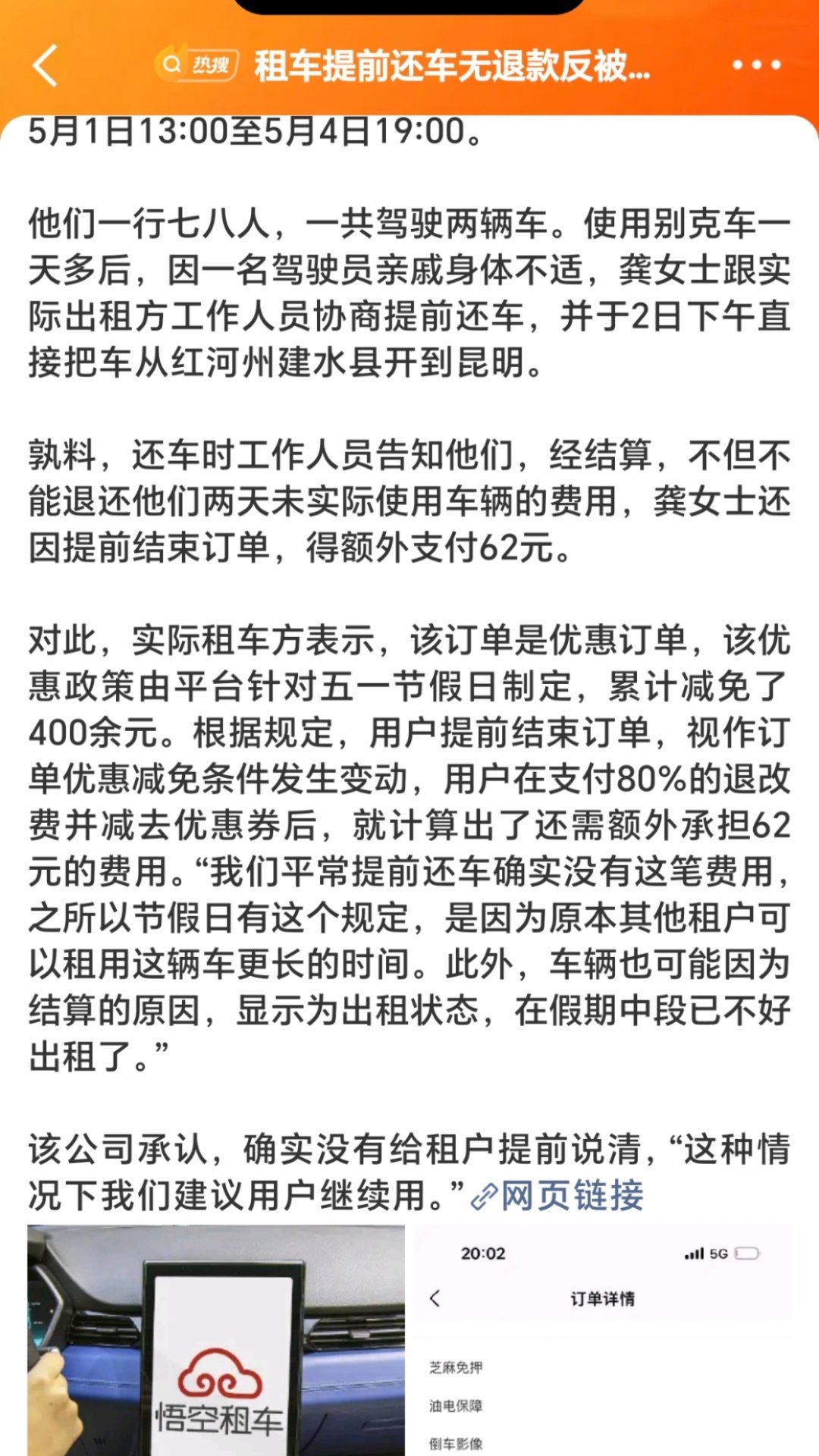 热搜 租车提前还车无退款反被...

5月1日13:00至5月4日19:00。

他们一行七八人，一共驾驶两辆车。使用别克车一天多后，因一名驾驶员亲戚身体不适，龚女士跟实际出租方工作人员协商提前还车，并于2日下午直接把车从红河州建水县开到昆明。

孰料，还车时工作人员告知他们，经结算，不但不能退还他们两天未实际使用车辆的费用，龚女士还因提前结束订单，得额外支付62元。

对此，实际租车方表示，该订单是优惠订单，该优惠政策由平台针对五一节假日制定，累计减免了400余元。根据规定，用户提前结束订单，视作订单优惠减免条件发生变动，用户在支付80%的退改费并减去优惠券后，就计算出了还需额外承担62元的费用。“我们平常提前还车确实没有这笔费用，之所以节假日有这个规定，是因为原本其他租户可以租用这辆车更长的时间。此外，车辆也可能因为结算的原因，显示为出租状态，在假期中段已不好出租了。”

该公司承认，确实没有给租户提前说清，“这种情况下我们建议用户继续用。”网页链接

悟空租车

20:02 5G

订单详情

芝麻免押

油电保障

倒车影像